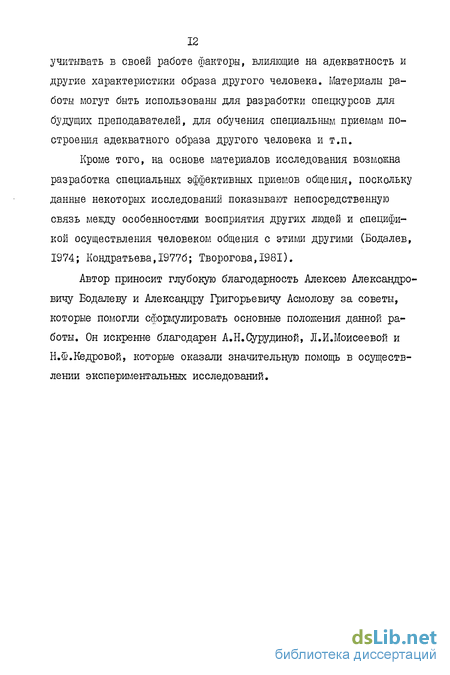 I2

учитывать в своей работе факторы, влияющие на адекватность и другие характеристики образа другого человека. Материалы работы могут быть использованы для разработки спецкурсов для будущих преподавателей, для обучения специальным приемам построения адекватного образа другого человека и т.п.

Кроме того, на основе материалов исследования возможна разработка специальных эффективных приемов общения, поскольку данные некоторых исследований показывают непосредственную связь между особенностями восприятия других людей и спецификой осуществления человеком общения с этими другими (Бодалев, I974; Кондратьева,I977б; Творогова,I98I).

Автор приносит глубокую благодарность Алексею Александровичу Бодалеву и Александру Григорьевичу Асмолову за советы, которые помогли сформулировать основные положения данной работы. Он искренне благодарен А.Н.Сурудиной, Л.И.Моисеевой и Н.Ф.Кедровой, которые оказали значительную помощь в осуществлении экспериментальных исследований.

dsLib.net
библиотека диссертаций